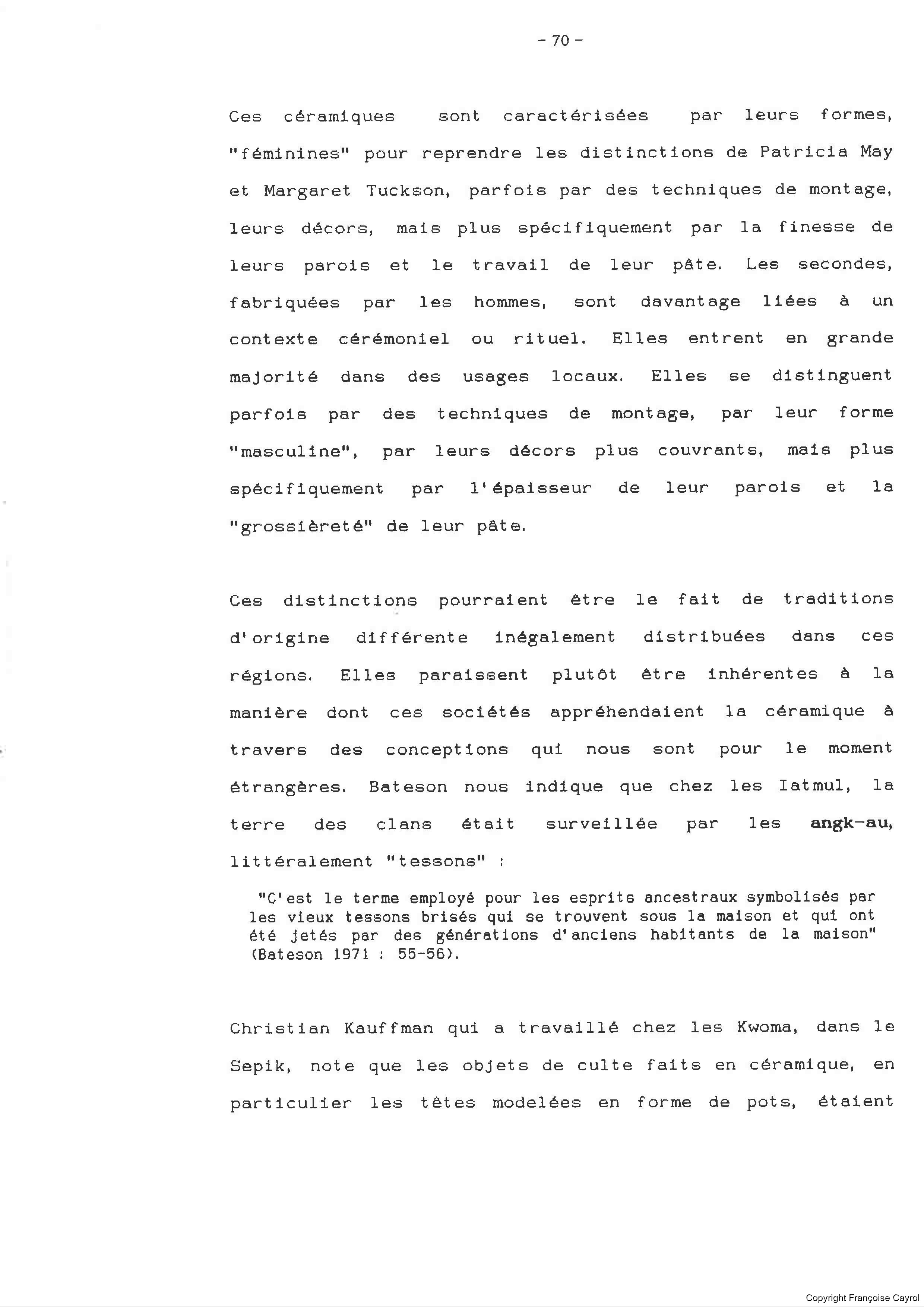 - 70 -

Ces céramiques sont caractérisées par leurs formes, "féminines" pour reprendre les distinctions de Patricia May et Margaret Tuckson, parfois par des techniques de montage, leurs décors, mais plus spécifiquement par la finesse de leurs parois et le travail de leur pâte. Les secondes, fabriquées par les hommes, sont davantage liées à un contexte cérémoniel ou rituel. Elles entrent en grande majorité dans des usages locaux. Elles se distinguent parfois par des techniques de montage, par leur forme "masculine", par leurs décors plus couvrants, mais plus spécifiquement par l'épaisseur de leur parois et la "grossièreté" de leur pâte.

Ces distinctions pourraient être le fait de traditions d'origine différente inégalement distribuées dans ces régions. Elles paraissent plutôt être inhérentes à la manière dont ces sociétés appréhendaient la céramique à travers des conceptions qui nous sont pour le moment étrangères. Bateson nous indique que chez les Iatmul, la terre des clans était surveillée par les angk-au, littéralement "tessons" :

"C'est le terme employé pour les esprits ancestraux symbolisés par les vieux tessons brisés qui se trouvent sous la maison et qui ont été jetés par des générations d'anciens habitants de la maison" (Bateson 1971 : 55-56).

Christian Kauffman qui a travaillé chez les Kwoma, dans le Sepik, note que les objets de culte faits en céramique, en particulier les têtes modelées en forme de pots, étaient

Copyright Françoise Cayrol